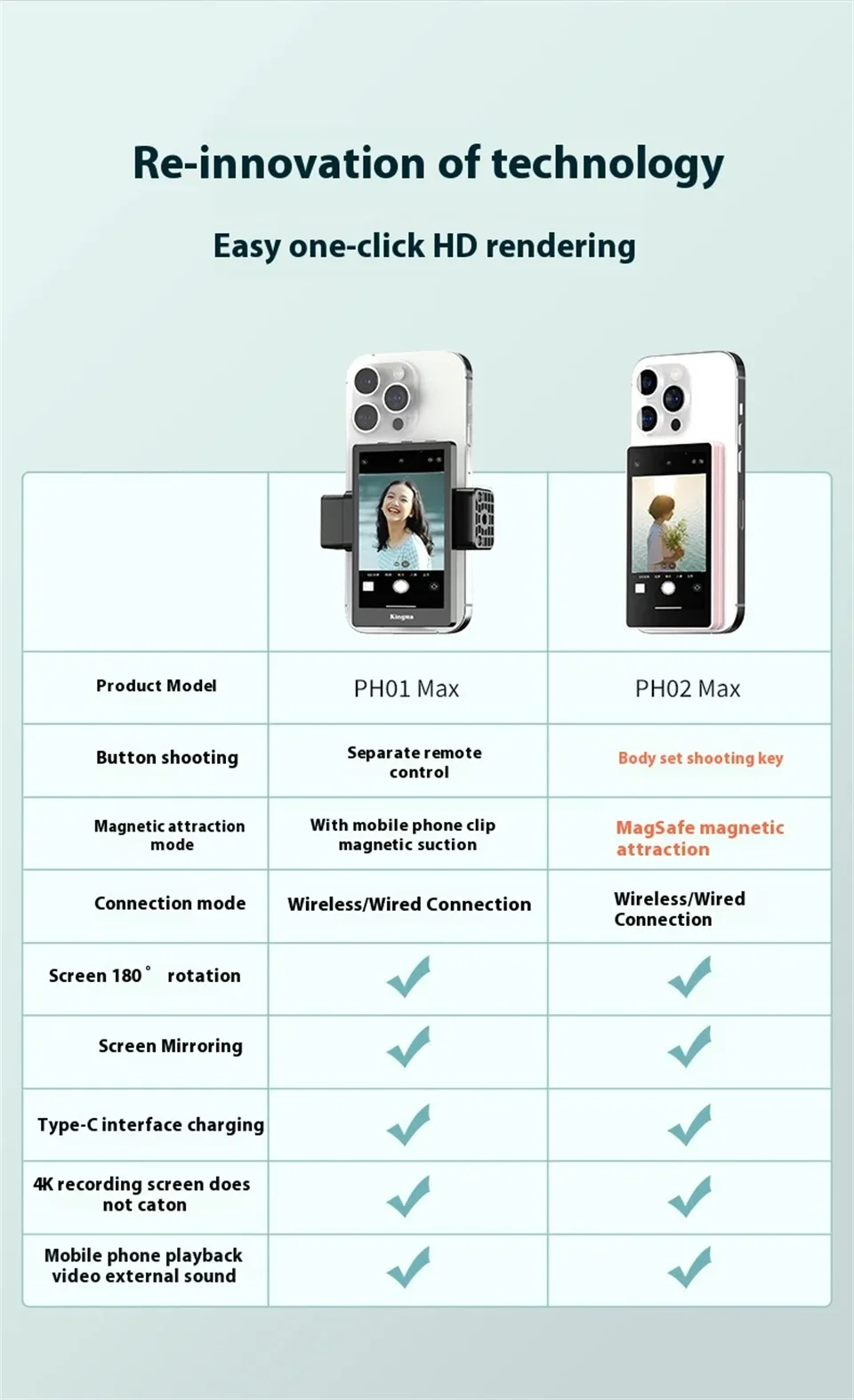 Re-innovation of technology

Easy one-click HD rendering

| | | |
|---|---|---|
| Product Model | PH01 Max | PH02 Max |
| Button shooting | Separate remote control | Body set shooting key |
| Magnetic attraction mode | With mobile phone clip magnetic suction | MagSafe magnetic attraction |
| Connection mode | Wireless/Wired Connection | Wireless/Wired Connection |
| Screen 180° rotation | ✓ | ✓ |
| Screen Mirroring | ✓ | ✓ |
| Type-C interface charging | ✓ | ✓ |
| 4K recording screen does not caton | ✓ | ✓ |
| Mobile phone playback video external sound | ✓ | ✓ |